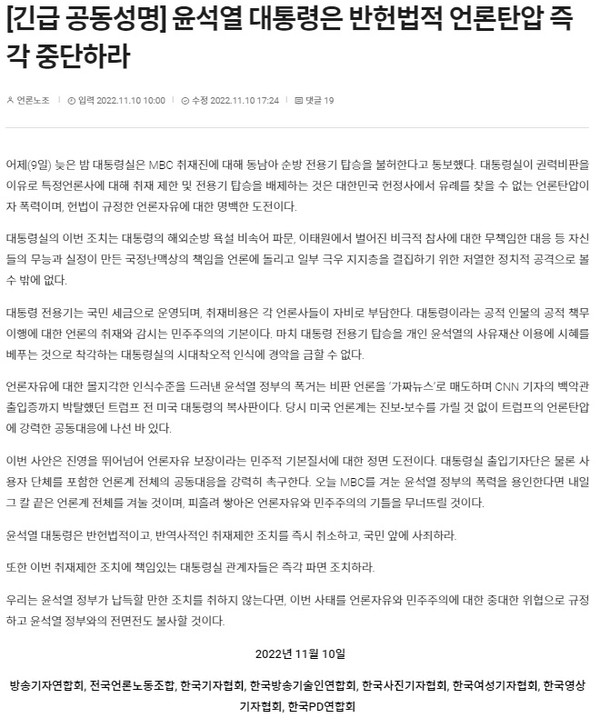 [긴급 공동성명] 윤석열 대통령은 반헌법적 언론탄압 즉각 중단하라

언론노조 | 입력 2022.11.10 10:00 | 수정 2022.11.10 17:24 | 댓글 19

어제(9일) 늦은 밤 대통령실은 MBC 취재진에 대해 동남아 순방 전용기 탑승을 불허한다고 통보했다. 대통령실이 권력비판을 이유로 특정언론사에 대해 취재 제한 및 전용기 탑승을 배제하는 것은 대한민국 헌정사에서 유례를 찾을 수 없는 언론탄압이자 폭력이며, 헌법이 규정한 언론자유에 대한 명백한 도전이다.

대통령실의 이번 조치는 대통령의 해외순방 욕설 비속어 파문, 이태원에서 벌어진 비극적 참사에 대한 무책임한 대응 등 자신들의 무능과 실정이 만든 국정난맥상의 책임을 언론에 돌리고 일부 극우 지지층을 결집하기 위한 저열한 정치적 공격으로 볼 수 밖에 없다.

대통령 전용기는 국민 세금으로 운영되며, 취재비용은 각 언론사들이 자비로 부담한다. 대통령이라는 공적 인물의 공적 책무 이행에 대한 언론의 취재와 감시는 민주주의의 기본이다. 마치 대통령 전용기 탑승을 개인 윤석열의 사유재산 이용에 시혜를 베푸는 것으로 착각하는 대통령실의 시대착오적 인식에 경악을 금할 수 없다.

언론자유에 대한 몰지각한 인식수준을 드러낸 윤석열 정부의 폭거는 비판 언론을 '가짜뉴스'로 매도하며 CNN 기자의 백악관 출입증까지 박탈했던 트럼프 전 미국 대통령의 복사판이다. 당시 미국 언론계는 진보-보수를 가릴 것 없이 트럼프의 언론탄압에 강력한 공동대응에 나선 바 있다.

이번 사안은 진영을 뛰어넘어 언론자유 보장이라는 민주적 기본질서에 대한 정면 도전이다. 대통령실 출입기자단은 물론 사용자 단체를 포함한 언론계 전체의 공동대응을 강력히 촉구한다. 오늘 MBC를 겨눈 윤석열 정부의 폭력을 용인한다면 내일 그 칼 끝은 언론계 전체를 겨눌 것이며, 피흘려 쌓아온 언론자유와 민주주의의 기틀을 무너뜨릴 것이다.

윤석열 대통령은 반헌법적이고, 반역사적인 취재제한 조치를 즉시 취소하고, 국민 앞에 사죄하라.

또한 이번 취재제한 조치에 책임있는 대통령실 관계자들은 즉각 파면 조치하라.

우리는 윤석열 정부가 납득할 만한 조치를 취하지 않는다면, 이번 사태를 언론자유와 민주주의에 대한 중대한 위협으로 규정하고 윤석열 정부와의 전면전도 불사할 것이다.

2022년 11월 10일

방송기자연합회, 전국언론노동조합, 한국기자협회, 한국방송기술인연합회, 한국사진기자협회, 한국여성기자협회, 한국영상기자협회, 한국PD연합회